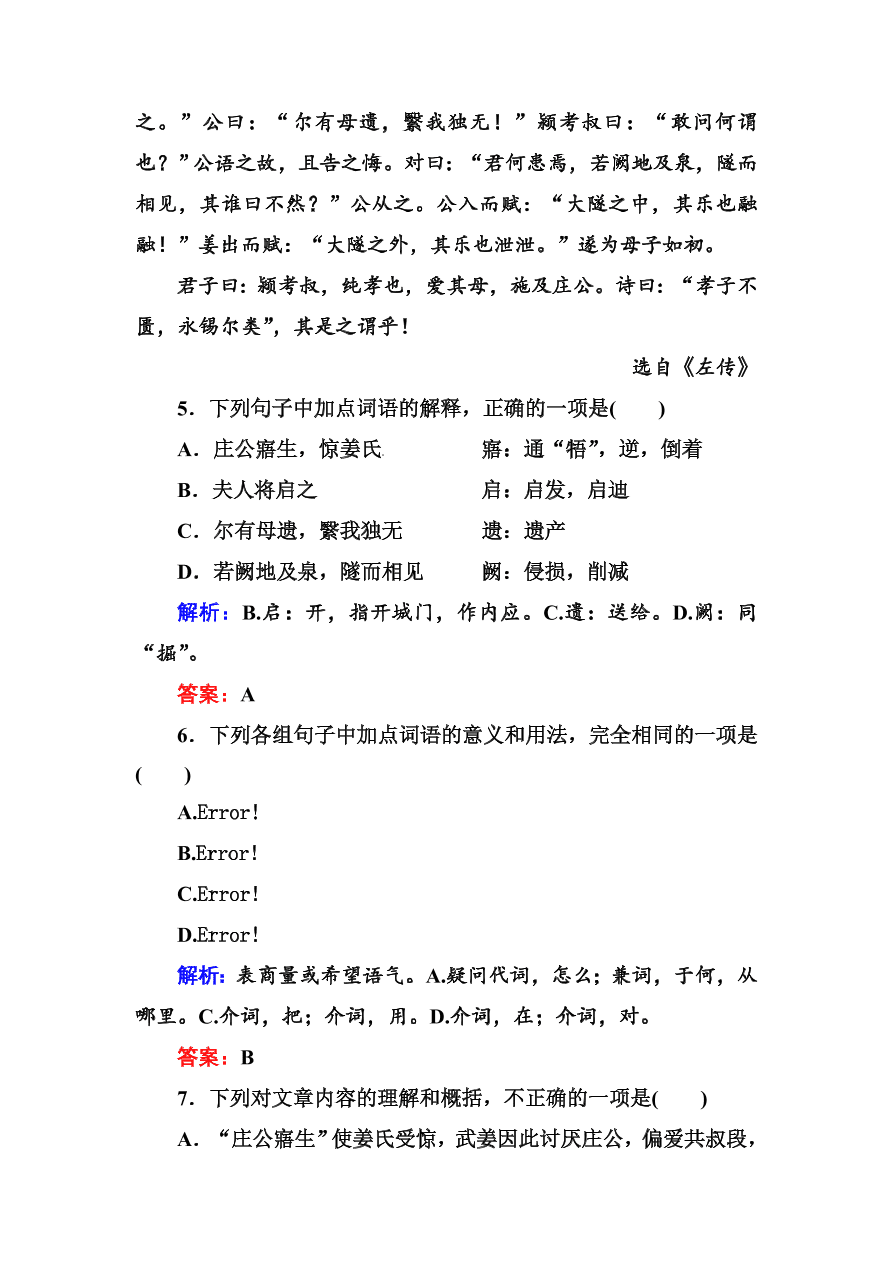 之。”公曰：“尔有母遗，繄我独无！”颍考叔曰：“敢问何谓也？”公语之故，且告之悔。对曰：“君何患焉，若阙地及泉，隧而相见，其谁曰不然？”公从之。公入而赋：“大隧之中，其乐也融融！”姜出而赋：“大隧之外，其乐也泄泄。”遂为母子如初。

君子曰：颍考叔，纯孝也，爱其母，施及庄公。诗曰：“孝子不匮，永锡尔类”，其是之谓乎！

选自《左传》

5．下列句子中加点词语的解释，正确的一项是(　　)

A．庄公寤生，惊姜氏　　　　寤：通“牾”，逆，倒着

B．夫人将启之　　　　　　　启：启发，启迪

C．尔有母遗，繄我独无　　　遗：遗产

D．若阙地及泉，隧而相见　　阙：侵损，削减

解析：B.启：开，指开城门，作内应。C.遗：送给。D.阙：同“掘”。

答案：A

6．下列各组句子中加点词语的意义和用法，完全相同的一项是(　　)

A.Error!

B.Error!

C.Error!

D.Error!

解析：表商量或希望语气。A.疑问代词，怎么；兼词，于何，从哪里。C.介词，把；介词，用。D.介词，在；介词，对。

答案：B

7．下列对文章内容的理解和概括，不正确的一项是(　　)

A．“庄公寤生”使姜氏受惊，武姜因此讨厌庄公，偏爱共叔段，